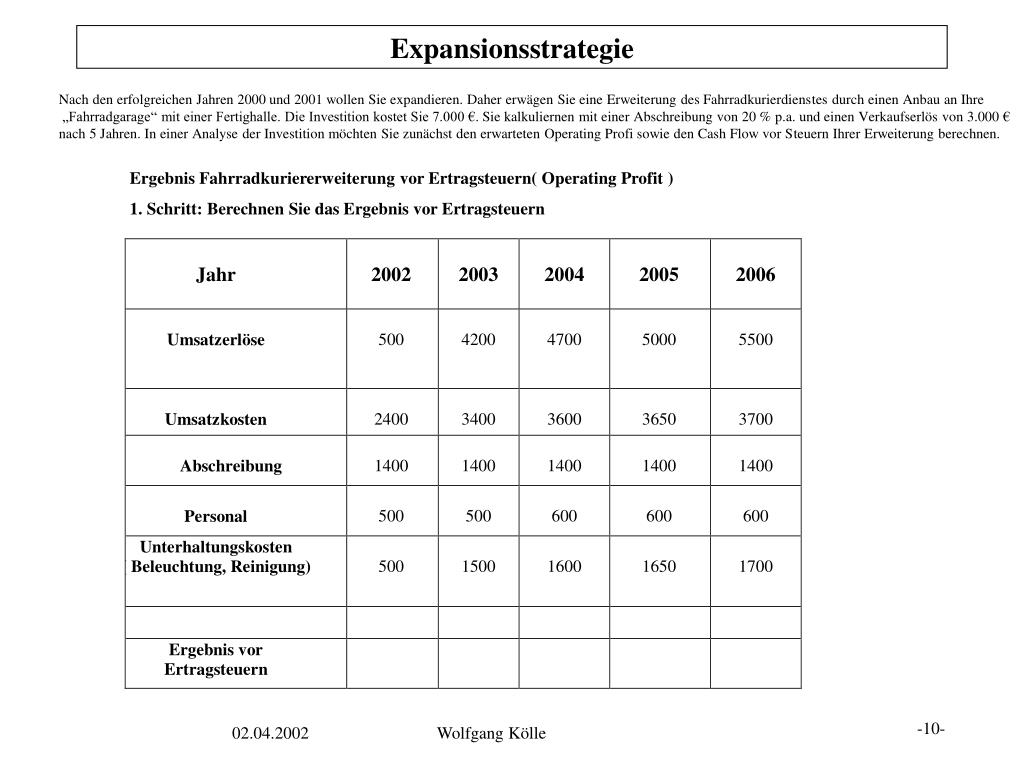 Expansionsstrategie

Nach den erfolgreichen Jahren 2000 und 2001 wollen Sie expandieren. Daher erwägen Sie eine Erweiterung des Fahrradkurierdienstes durch einen Anbau an Ihre „Fahrradgarage“ mit einer Fertighalle. Die Investition kostet Sie 7.000 €. Sie kalkuliernen mit einer Abschreibung von 20 % p.a. und einen Verkaufserlös von 3.000 € nach 5 Jahren. In einer Analyse der Investition möchten Sie zunächst den erwarteten Operating Profi sowie den Cash Flow vor Steuern Ihrer Erweiterung berechnen.

Ergebnis Fahrradkuriererweiterung vor Ertragsteuern( Operating Profit )

1. Schritt: Berechnen Sie das Ergebnis vor Ertragsteuern

| Jahr | 2002 | 2003 | 2004 | 2005 | 2006 |
|---|---|---|---|---|---|
| Umsatzerlöse | 500 | 4200 | 4700 | 5000 | 5500 |
| Umsatzkosten | 2400 | 3400 | 3600 | 3650 | 3700 |
| Abschreibung | 1400 | 1400 | 1400 | 1400 | 1400 |
| Personal | 500 | 500 | 600 | 600 | 600 |
| Unterhaltungskosten Beleuchtung, Reinigung) | 500 | 1500 | 1600 | 1650 | 1700 |
| | | | | | |
| Ergebnis vor Ertragsteuern | | | | | |

02.04.2002 Wolfgang Kölle -10-